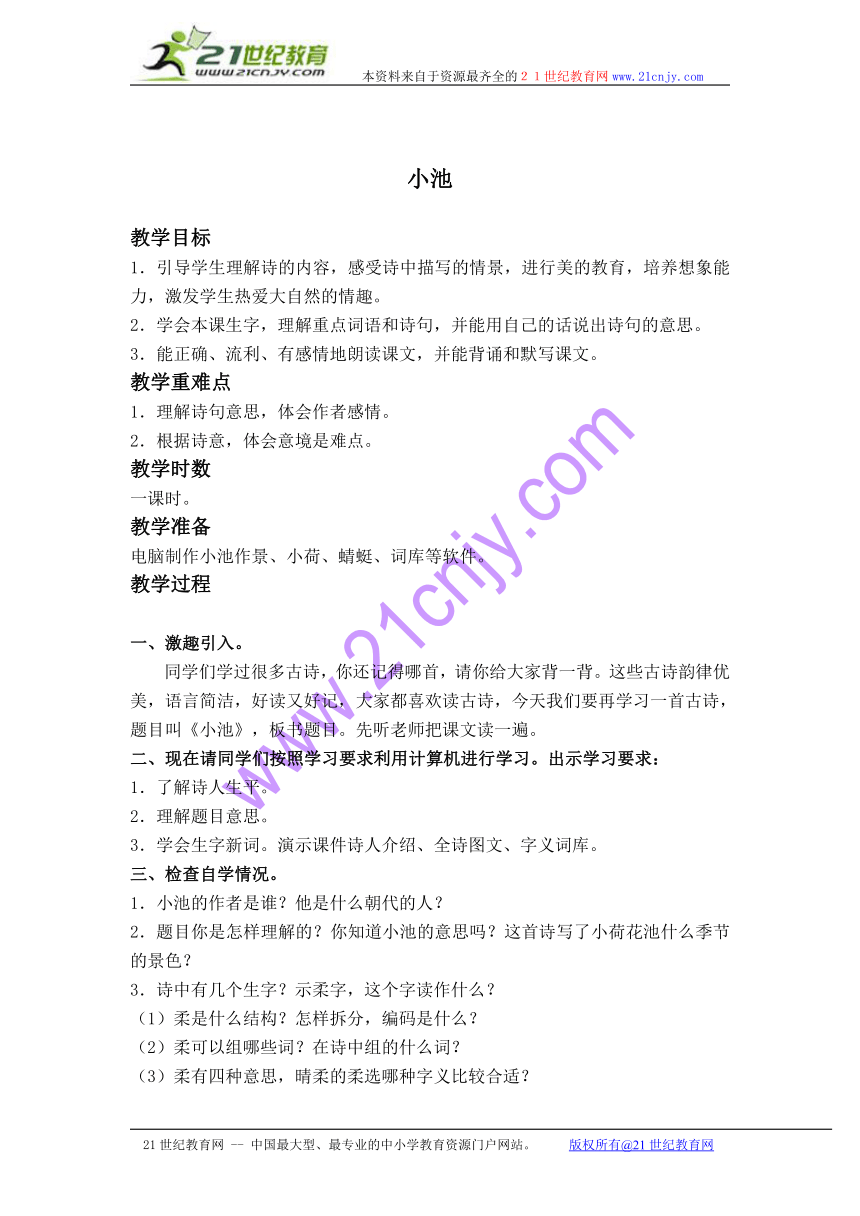 21世纪教育
www.21cnjy.com
本资料来自于资源最齐全的２１世纪教育网www.21cnjy.com

小池

教学目标
1．引导学生理解诗的内容，感受诗中描写的情景，进行美的教育，培养想象能力，激发学生热爱大自然的情趣。
2．学会本课生字，理解重点词语和诗句，并能用自己的话说出诗句的意思。
3．能正确、流利、有感情地朗读课文，并能背诵和默写课文。
教学重难点
1．理解诗句意思，体会作者感情。
2．根据诗意，体会意境是难点。
教学时数
一课时。
教学准备
电脑制作小池作景、小荷、蜻蜓、词库等软件。
教学过程

一、激趣引入。
同学们学过很多古诗，你还记得哪首，请你给大家背一背。这些古诗韵律优美，语言简洁，好读又好记，大家都喜欢读古诗，今天我们要再学习一首古诗，题目叫《小池》，板书题目。先听老师把课文读一遍。
二、现在请同学们按照学习要求利用计算机进行学习。出示学习要求：
1．了解诗人生平。
2．理解题目意思。
3．学会生字新词。演示课件诗人介绍、全诗图文、字义词库。
三、检查自学情况。
1．小池的作者是谁？他是什么朝代的人？
2．题目你是怎样理解的？你知道小池的意思吗？这首诗写了小荷花池什么季节的景色？
3．诗中有几个生字？示柔字，这个字读作什么？
（1）柔是什么结构？怎样拆分，编码是什么？
（2）柔可以组哪些词？在诗中组的什么词？
（3）柔有四种意思，晴柔的柔选哪种字义比较合适？

www.21cnjy.com

21世纪教育网 -- 中国最大型、最专业的中小学教育资源门户网站。　版权所有@21世纪教育网